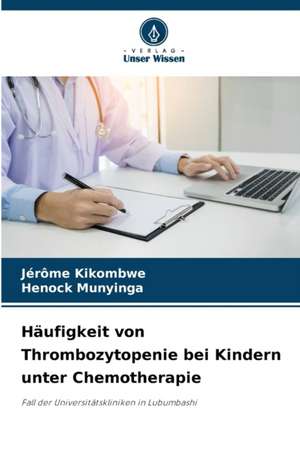 - VERLAG -
Unser Wissen

Jérôme Kikombwe
Henock Munyinga

Häufigkeit von Thrombozytopenie bei Kindern unter Chemotherapie

Fall der Universitätskliniken in Lubumbashi